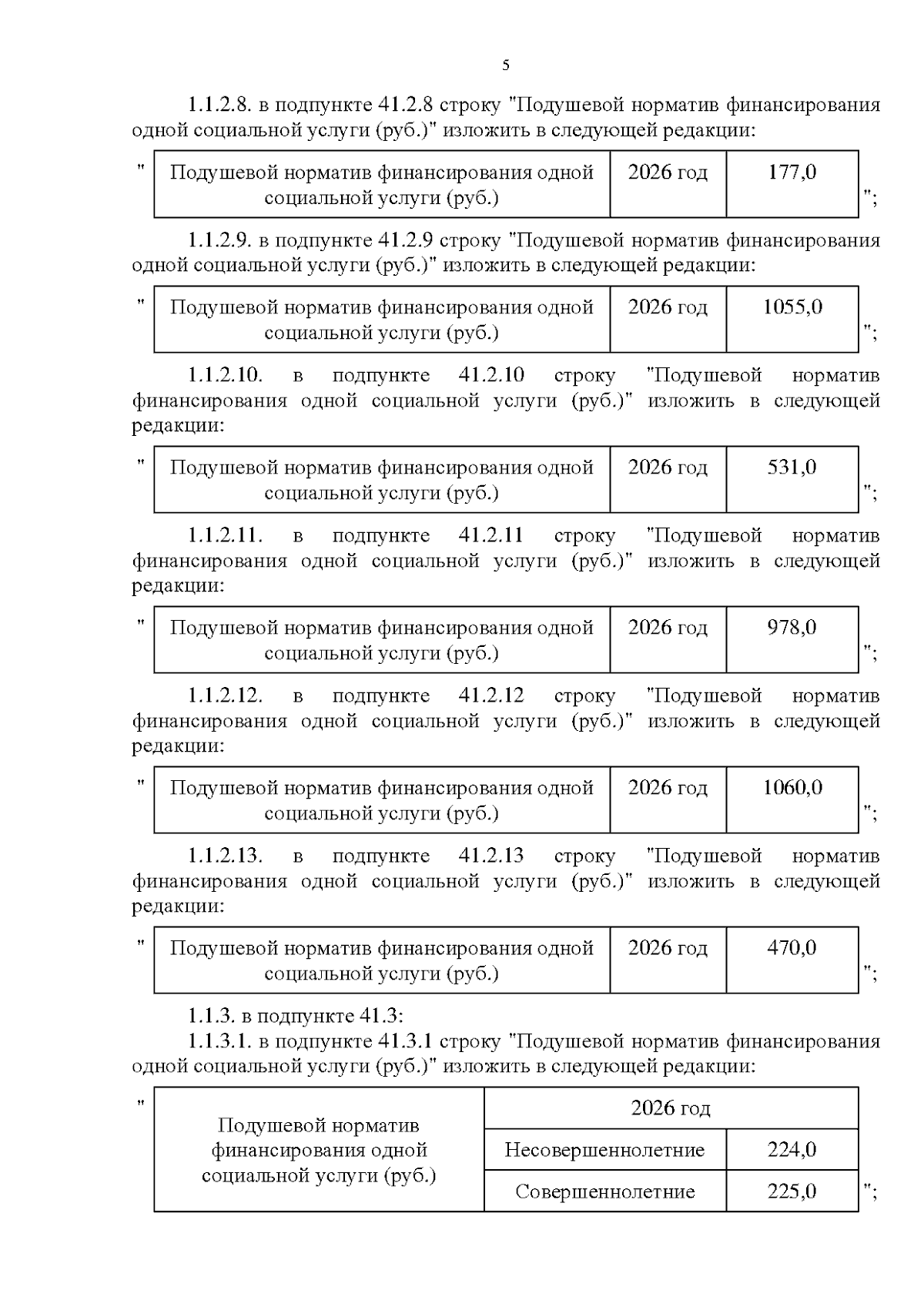 5

1.1.2.8. в подпункте 41.2.8 строку "Подушевой норматив финансирования одной социальной услуги (руб.)" изложить в следующей редакции:

"

| Подушевой норматив финансирования одной социальной услуги (руб.) | 2026 год | 177,0 |
|---|---|---|

";

1.1.2.9. в подпункте 41.2.9 строку "Подушевой норматив финансирования одной социальной услуги (руб.)" изложить в следующей редакции:

"

| Подушевой норматив финансирования одной социальной услуги (руб.) | 2026 год | 1055,0 |
|---|---|---|

";

1.1.2.10. в подпункте 41.2.10 строку "Подушевой норматив финансирования одной социальной услуги (руб.)" изложить в следующей редакции:

"

| Подушевой норматив финансирования одной социальной услуги (руб.) | 2026 год | 531,0 |
|---|---|---|

";

1.1.2.11. в подпункте 41.2.11 строку "Подушевой норматив финансирования одной социальной услуги (руб.)" изложить в следующей редакции:

"

| Подушевой норматив финансирования одной социальной услуги (руб.) | 2026 год | 978,0 |
|---|---|---|

";

1.1.2.12. в подпункте 41.2.12 строку "Подушевой норматив финансирования одной социальной услуги (руб.)" изложить в следующей редакции:

"

| Подушевой норматив финансирования одной социальной услуги (руб.) | 2026 год | 1060,0 |
|---|---|---|

";

1.1.2.13. в подпункте 41.2.13 строку "Подушевой норматив финансирования одной социальной услуги (руб.)" изложить в следующей редакции:

"

| Подушевой норматив финансирования одной социальной услуги (руб.) | 2026 год | 470,0 |
|---|---|---|

";

1.1.3. в подпункте 41.3:
1.1.3.1. в подпункте 41.3.1 строку "Подушевой норматив финансирования одной социальной услуги (руб.)" изложить в следующей редакции:

"

| Подушевой норматив финансирования одной социальной услуги (руб.) | 2026 год | |
|---|---|---|
| | Несовершеннолетние | 224,0 |
| | Совершеннолетние | 225,0 |

";